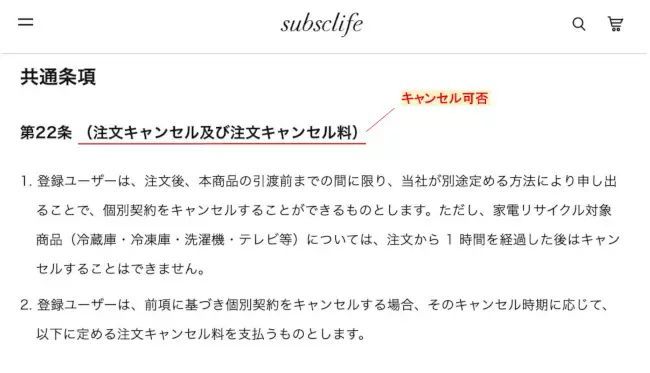 subsclife

共通条項

キャンセル可否

第22条 （注文キャンセル及び注文キャンセル料）

1. 登録ユーザーは、注文後、本商品の引渡前までの間に限り、当社が別途定める方法により申し出ることで、個別契約をキャンセルすることができるものとします。ただし、家電リサイクル対象商品（冷蔵庫・冷凍庫・洗濯機・テレビ等）については、注文から 1 時間を経過した後はキャンセルすることはできません。

2. 登録ユーザーは、前項に基づき個別契約をキャンセルする場合、そのキャンセル時期に応じて、以下に定める注文キャンセル料を支払うものとします。